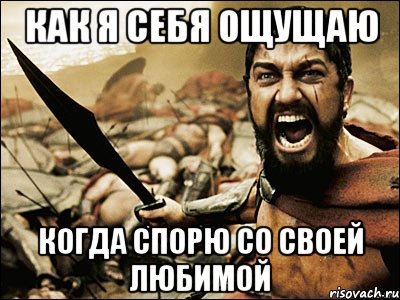 КАК Я СЕБЯ ОЩУЩАЮ

КОГДА СПОРЮ СО СВОЕЙ ЛЮБИМОЙ

risovach.ru